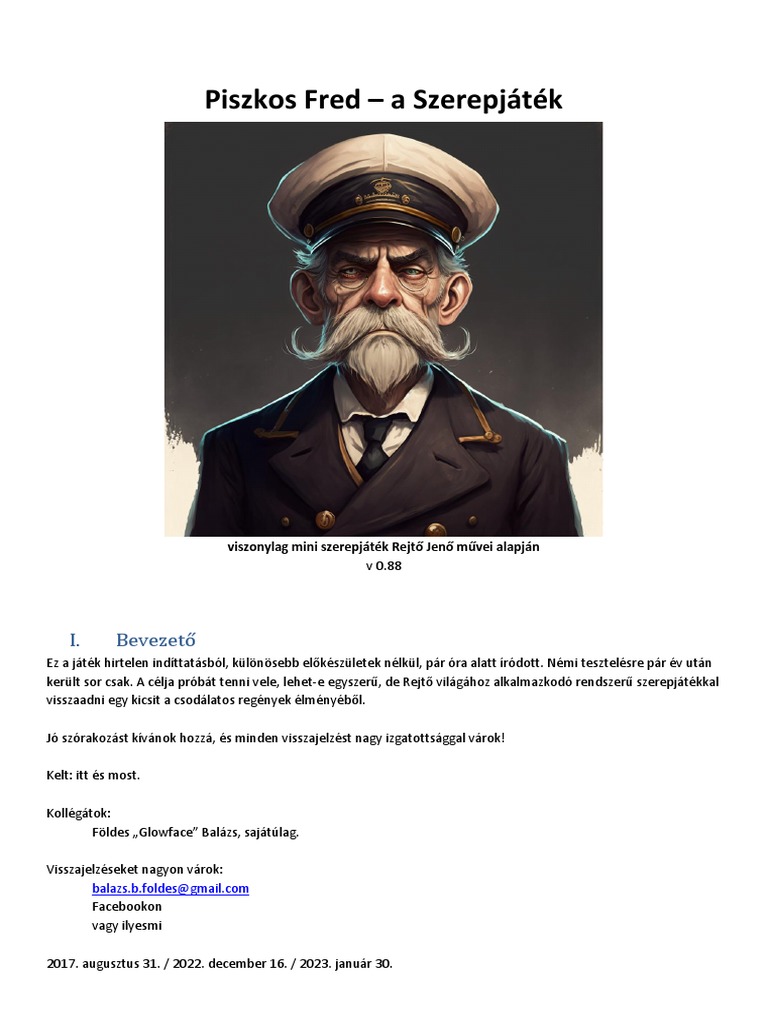 Piszkos Fred – a Szerepjáték

viszonylag mini szerepjáték Rejtő Jenő művei alapján
v 0.88

I. Bevezető

Ez a játék hirtelen indíttatásból, különösebb előkészületek nélkül, pár óra alatt íródott. Némi tesztelésre pár év után került sor csak. A célja próbát tenni vele, lehet-e egyszerű, de Rejtő világához alkalmazkodó rendszerű szerepjátékkal visszaadni egy kicsit a csodálatos regények élményéből.

Jó szórakozást kívánok hozzá, és minden visszajelzést nagy izgatottsággal várok!

Kelt: itt és most.

Kollégátok:
Földes „Glowface” Balázs, sajátúlag.

Visszajelzéseket nagyon várok:
balazs.b.foldes@gmail.com
Facebookon
vagy ilyesmi

2017. augusztus 31. / 2022. december 16. / 2023. január 30.